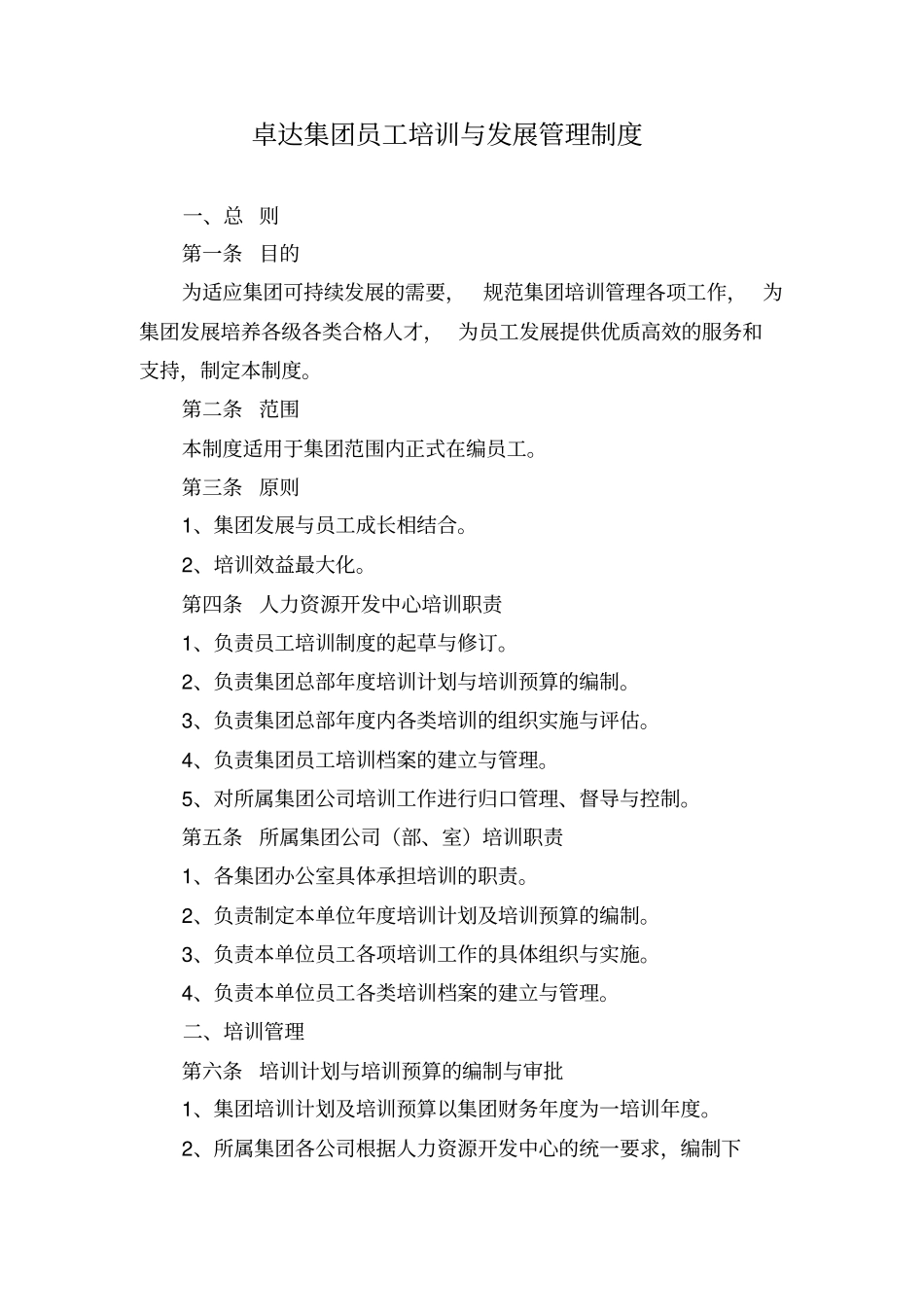 卓达集团员工培训与发展管理制度

一、总　则

第一条　目的

为适应集团可持续发展的需要，　规范集团培训管理各项工作，　为集团发展培养各级各类合格人才，　为员工发展提供优质高效的服务和支持，制定本制度。

第二条　范围

本制度适用于集团范围内正式在编员工。

第三条　原则

1、集团发展与员工成长相结合。

2、培训效益最大化。

第四条　人力资源开发中心培训职责

1、负责员工培训制度的起草与修订。

2、负责集团总部年度培训计划与培训预算的编制。

3、负责集团总部年度内各类培训的组织实施与评估。

4、负责集团员工培训档案的建立与管理。

5、对所属集团公司培训工作进行归口管理、督导与控制。

第五条　所属集团公司（部、室）培训职责

1、各集团办公室具体承担培训的职责。

2、负责制定本单位年度培训计划及培训预算的编制。

3、负责本单位员工各项培训工作的具体组织与实施。

4、负责本单位员工各类培训档案的建立与管理。

二、培训管理

第六条　培训计划与培训预算的编制与审批

1、集团培训计划及培训预算以集团财务年度为一培训年度。

2、所属集团各公司根据人力资源开发中心的统一要求，编制下